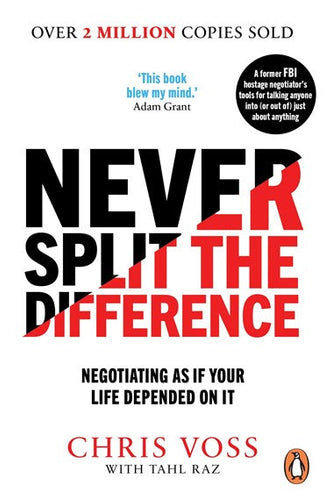 OVER 2 MILLION COPIES SOLD

'This book blew my mind.'
Adam Grant

A former FBI hostage negotiator's tools for talking anyone into (or out of) just about anything

NEVER SPLIT THE DIFFERENCE

NEGOTIATING AS IF YOUR LIFE DEPENDED ON IT

CHRIS VOSS
WITH TAHL RAZ